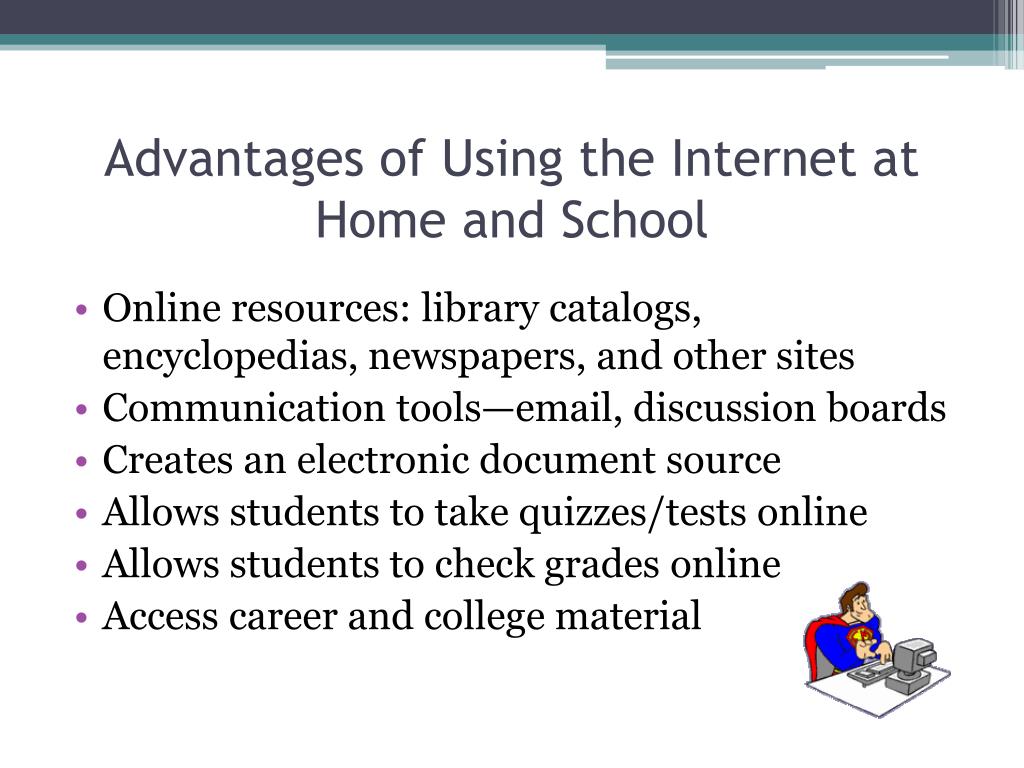 Advantages of Using the Internet at Home and School

• Online resources: library catalogs, encyclopedias, newspapers, and other sites
• Communication tools—email, discussion boards
• Creates an electronic document source
• Allows students to take quizzes/tests online
• Allows students to check grades online
• Access career and college material